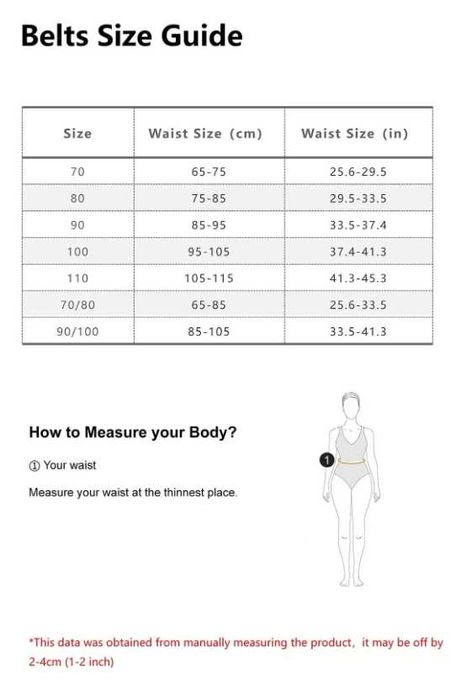 Belts Size Guide

| Size | Waist Size (cm) | Waist Size (in) |
|---|---|---|
| 70 | 65-75 | 25.6-29.5 |
| 80 | 75-85 | 29.5-33.5 |
| 90 | 85-95 | 33.5-37.4 |
| 100 | 95-105 | 37.4-41.3 |
| 110 | 105-115 | 41.3-45.3 |
| 70/80 | 65-85 | 25.6-33.5 |
| 90/100 | 85-105 | 33.5-41.3 |

How to Measure your Body?

① Your waist

Measure your waist at the thinnest place.

1

*This data was obtained from manually measuring the product, it may be off by 2-4cm (1-2 inch)